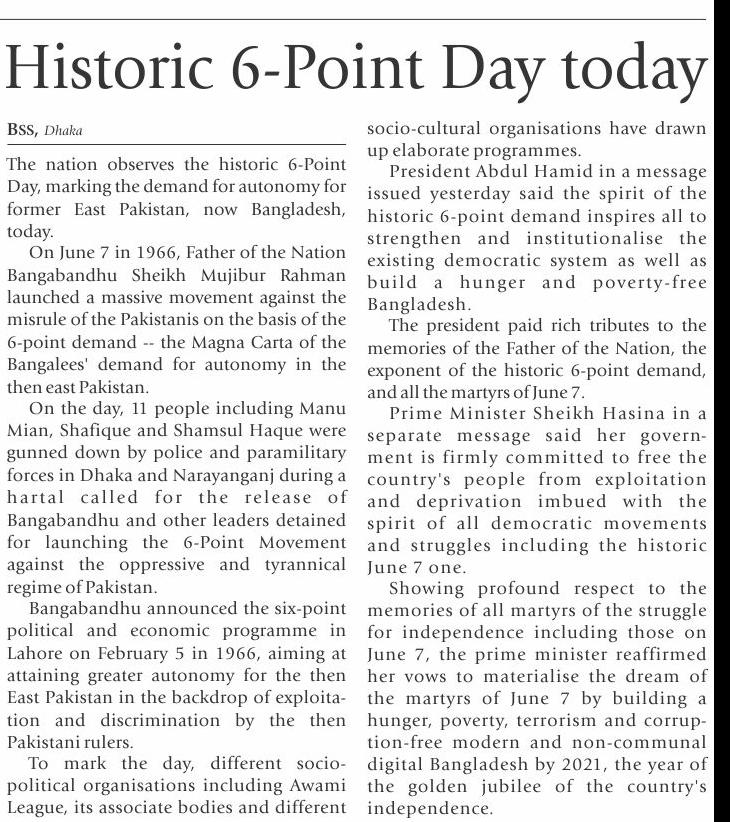 Historic 6-Point Day today

BSS, Dhaka

The nation observes the historic 6-Point Day, marking the demand for autonomy for former East Pakistan, now Bangladesh, today.

On June 7 in 1966, Father of the Nation Bangabandhu Sheikh Mujibur Rahman launched a massive movement against the misrule of the Pakistanis on the basis of the 6-point demand -- the Magna Carta of the Bangalees' demand for autonomy in the then east Pakistan.

On the day, 11 people including Manu Mian, Shafique and Shamsul Haque were gunned down by police and paramilitary forces in Dhaka and Narayanganj during a hartal called for the release of Bangabandhu and other leaders detained for launching the 6-Point Movement against the oppressive and tyrannical regime of Pakistan.

Bangabandhu announced the six-point political and economic programme in Lahore on February 5 in 1966, aiming at attaining greater autonomy for the then East Pakistan in the backdrop of exploitation and discrimination by the then Pakistani rulers.

To mark the day, different socio-political organisations including Awami League, its associate bodies and different socio-cultural organisations have drawn up elaborate programmes.

President Abdul Hamid in a message issued yesterday said the spirit of the historic 6-point demand inspires all to strengthen and institutionalise the existing democratic system as well as build a hunger and poverty-free Bangladesh.

The president paid rich tributes to the memories of the Father of the Nation, the exponent of the historic 6-point demand, and all the martyrs of June 7.

Prime Minister Sheikh Hasina in a separate message said her government is firmly committed to free the country's people from exploitation and deprivation imbued with the spirit of all democratic movements and struggles including the historic June 7 one.

Showing profound respect to the memories of all martyrs of the struggle for independence including those on June 7, the prime minister reaffirmed her vows to materialise the dream of the martyrs of June 7 by building a hunger, poverty, terrorism and corruption-free modern and non-communal digital Bangladesh by 2021, the year of the golden jubilee of the country's independence.